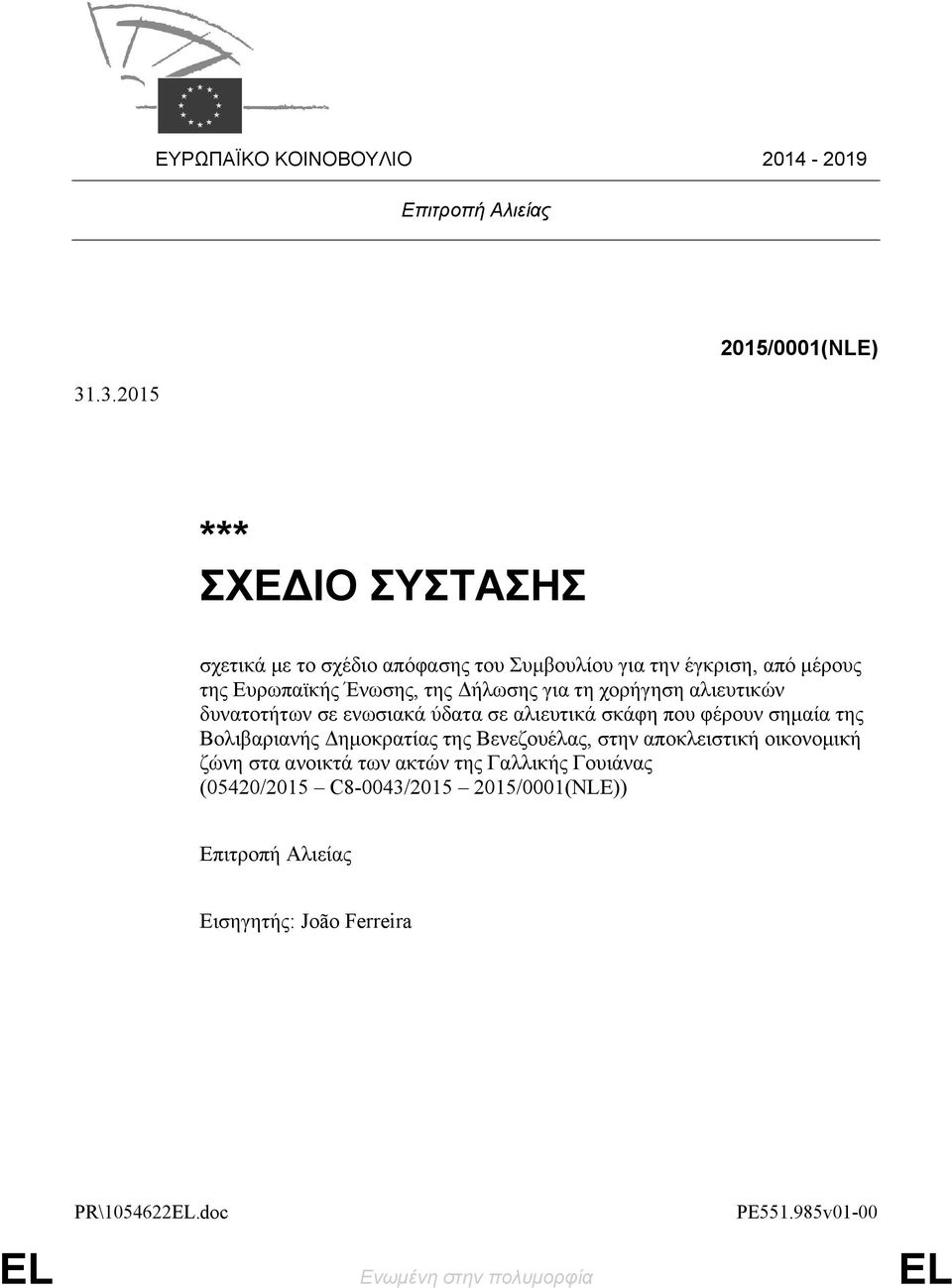 ΕΥΡΩΠΑΪΚΟ ΚΟΙΝΟΒΟΥΛΙΟ 2014 - 2019

Επιτροπή Αλιείας

2015/0001(NLE)

31.3.2015

***

ΣΧΕΔΙΟ ΣΥΣΤΑΣΗΣ

σχετικά με το σχέδιο απόφασης του Συμβουλίου για την έγκριση, από μέρους της Ευρωπαϊκής Ένωσης, της Δήλωσης για τη χορήγηση αλιευτικών δυνατοτήτων σε ενωσιακά ύδατα σε αλιευτικά σκάφη που φέρουν σημαία της Βολιβαριανής Δημοκρατίας της Βενεζουέλας, στην αποκλειστική οικονομική ζώνη στα ανοικτά των ακτών της Γαλλικής Γουιάνας (05420/2015 – C8-0043/2015 – 2015/0001(NLE))

Επιτροπή Αλιείας

Εισηγητής: João Ferreira

PR\1054622EL.doc

PE551.985v01-00

EL

Ενωμένη στην πολυμορφία

EL